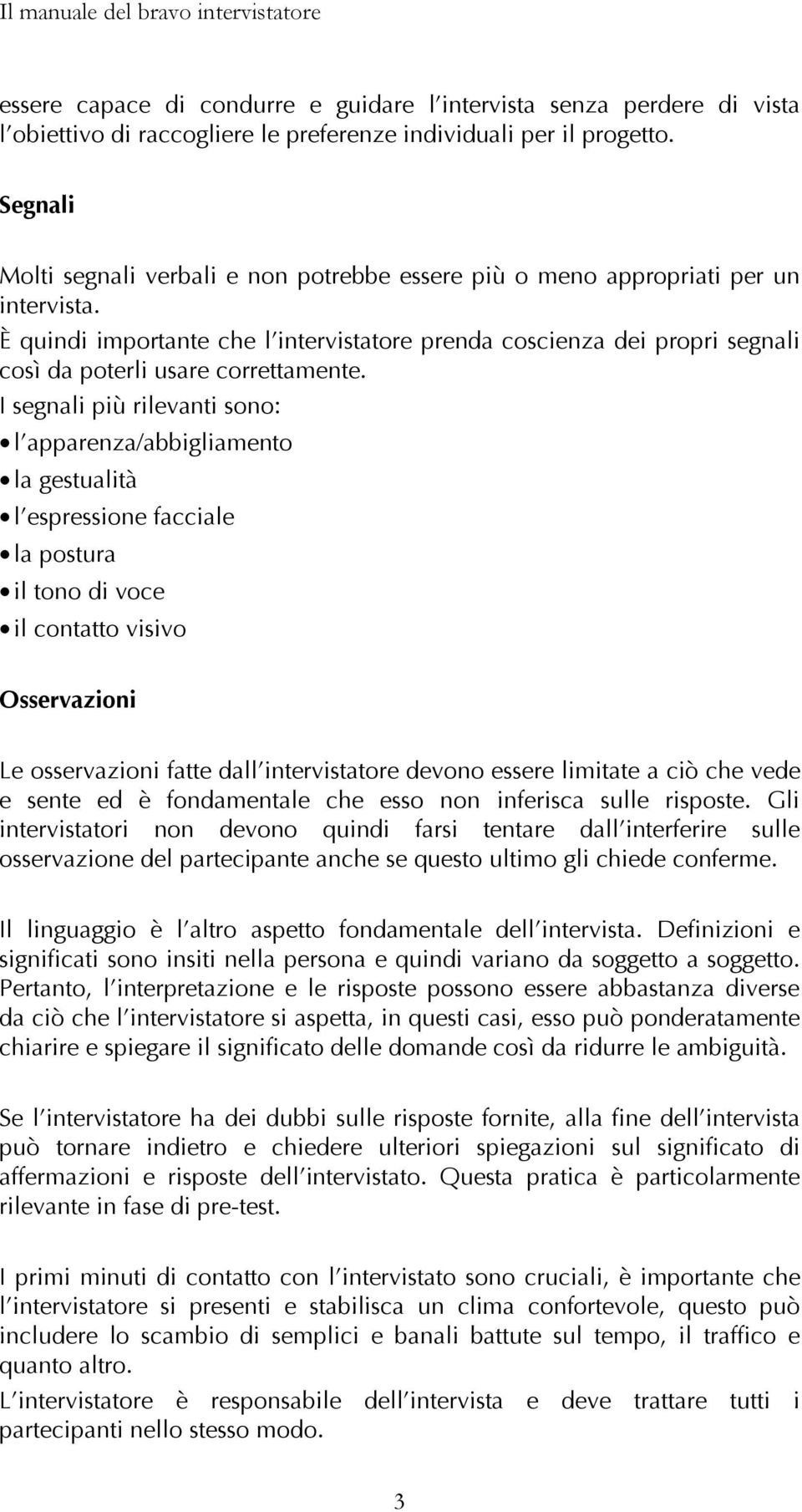 Il manuale del bravo intervistatore

essere capace di condurre e guidare l'intervista senza perdere di vista l'obiettivo di raccogliere le preferenze individuali per il progetto.

Segnali

Molti segnali verbali e non potrebbe essere più o meno appropriati per un intervista.
È quindi importante che l'intervistatore prenda coscienza dei propri segnali così da poterli usare correttamente.
I segnali più rilevanti sono:
• l'apparenza/abbigliamento
• la gestualità
• l'espressione facciale
• la postura
• il tono di voce
• il contatto visivo

Osservazioni

Le osservazioni fatte dall'intervistatore devono essere limitate a ciò che vede e sente ed è fondamentale che esso non inferisca sulle risposte. Gli intervistatori non devono quindi farsi tentare dall'interferire sulle osservazione del partecipante anche se questo ultimo gli chiede conferme.

Il linguaggio è l'altro aspetto fondamentale dell'intervista. Definizioni e significati sono insiti nella persona e quindi variano da soggetto a soggetto. Pertanto, l'interpretazione e le risposte possono essere abbastanza diverse da ciò che l'intervistatore si aspetta, in questi casi, esso può ponderatamente chiarire e spiegare il significato delle domande così da ridurre le ambiguità.

Se l'intervistatore ha dei dubbi sulle risposte fornite, alla fine dell'intervista può tornare indietro e chiedere ulteriori spiegazioni sul significato di affermazioni e risposte dell'intervistato. Questa pratica è particolarmente rilevante in fase di pre-test.

I primi minuti di contatto con l'intervistato sono cruciali, è importante che l'intervistatore si presenti e stabilisca un clima confortevole, questo può includere lo scambio di semplici e banali battute sul tempo, il traffico e quanto altro.
L'intervistatore è responsabile dell'intervista e deve trattare tutti i partecipanti nello stesso modo.

3